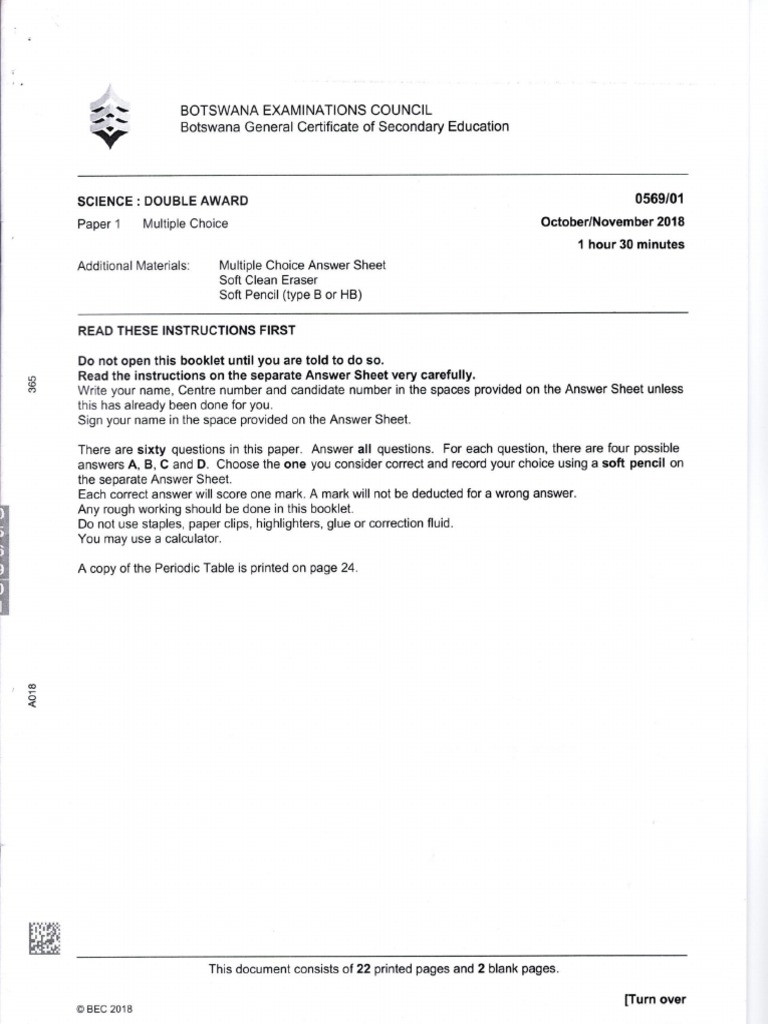 BOTSWANA EXAMINATIONS COUNCIL
Botswana General Certificate of Secondary Education

SCIENCE : DOUBLE AWARD
0569/01

Paper 1 Multiple Choice
October/November 2018
1 hour 30 minutes

Additional Materials: Multiple Choice Answer Sheet
Soft Clean Eraser
Soft Pencil (type B or HB)

READ THESE INSTRUCTIONS FIRST

Do not open this booklet until you are told to do so.
Read the instructions on the separate Answer Sheet very carefully.
Write your name, Centre number and candidate number in the spaces provided on the Answer Sheet unless this has already been done for you.
Sign your name in the space provided on the Answer Sheet.

There are sixty questions in this paper. Answer all questions. For each question, there are four possible answers A, B, C and D. Choose the one you consider correct and record your choice using a soft pencil on the separate Answer Sheet.
Each correct answer will score one mark. A mark will not be deducted for a wrong answer.
Any rough working should be done in this booklet.
Do not use staples, paper clips, highlighters, glue or correction fluid.
You may use a calculator.

A copy of the Periodic Table is printed on page 24.

365

A018

This document consists of 22 printed pages and 2 blank pages.

© BEC 2018

[Turn over